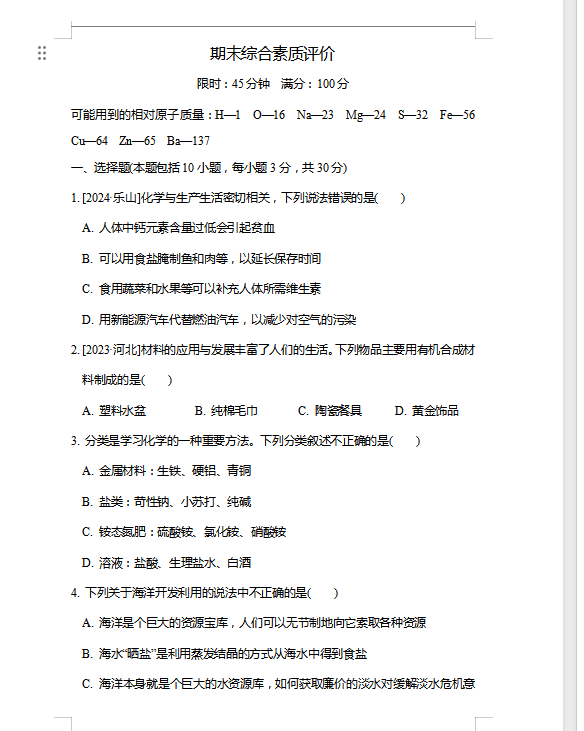 期末综合素质评价

限时：45分钟　满分：100分

可能用到的相对原子质量：H—1　O—16　Na—23　Mg—24　S—32　Fe—56　Cu—64　Zn—65　Ba—137

一、选择题(本题包括10小题，每小题3分，共30分)

1. [2024·乐山]化学与生产生活密切相关，下列说法错误的是(　　)

A. 人体中钙元素含量过低会引起贫血

B. 可以用食盐腌制鱼和肉等，以延长保存时间

C. 食用蔬菜和水果等可以补充人体所需维生素

D. 用新能源汽车代替燃油汽车，以减少对空气的污染

2. [2023·河北]材料的应用与发展丰富了人们的生活。下列物品主要用有机合成材料制成的是(　　)

A. 塑料水盆　B. 纯棉毛巾　C. 陶瓷餐具　D. 黄金饰品

3. 分类是学习化学的一种重要方法。下列分类叙述不正确的是(　　)

A. 金属材料：生铁、硬铝、青铜

B. 盐类：苛性钠、小苏打、纯碱

C. 铵态氮肥：硫酸铵、氯化铵、硝酸铵

D. 溶液：盐酸、生理盐水、白酒

4. 下列关于海洋开发利用的说法中不正确的是(　　)

A. 海洋是个巨大的资源宝库，人们可以无节制地向它索取各种资源

B. 海水“晒盐”是利用蒸发结晶的方式从海水中得到食盐

C. 海洋本身就是个巨大的水资源库，如何获取廉价的淡水对缓解淡水危机意